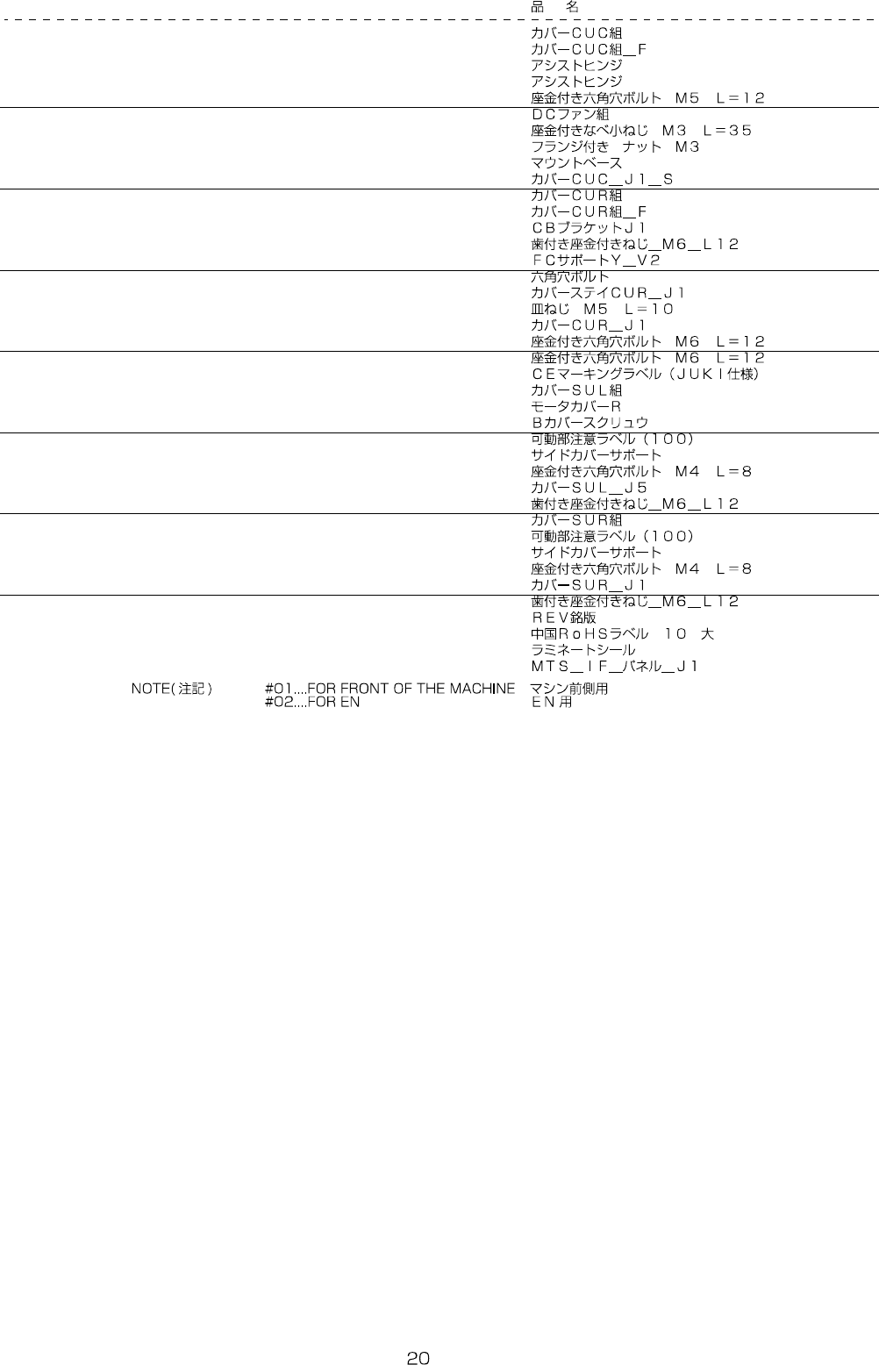 品　名

カバーCUC組
カバーCUC組＿F
アシストヒンジ
アシストヒンジ
座金付き六角穴ボルト　M5　L=12

DCファン組
座金付きなべ小ねじ　M3　L=35
フランジ付き　ナット　M3
マウントベース
カバーCUC＿J1＿S

カバーCUR組
カバーCUR組＿F
CBブラケットJ1
歯付き座金付きねじ＿M6＿L12
FCサポートY＿V2

六角穴ボルト
カバーステイCUR＿J1
皿ねじ　M5　L=10
カバーCUR＿J1
座金付き六角穴ボルト　M6　L=12

座金付き六角穴ボルト　M6　L=12
CEマーキングラベル（JUKI仕様）
カバーSUL組
モータカバーR
Bカバースクリュウ

可動部注意ラベル（100）
サイドカバーサポート
座金付き六角穴ボルト　M4　L=8
カバーSUL＿J5
歯付き座金付きねじ＿M6＿L12

カバーSUR組
可動部注意ラベル（100）
サイドカバーサポート
座金付き六角穴ボルト　M4　L=8
カバーSUR＿J1

歯付き座金付きねじ＿M6＿L12
REV銘版
中国RoHSラベル　10　大
ラミネートシール
MTS＿IF＿パネル＿J1

NOTE(注記)　#01....FOR FRONT OF THE MACHINE　マシン前側用
#02....FOR EN　EN用

20